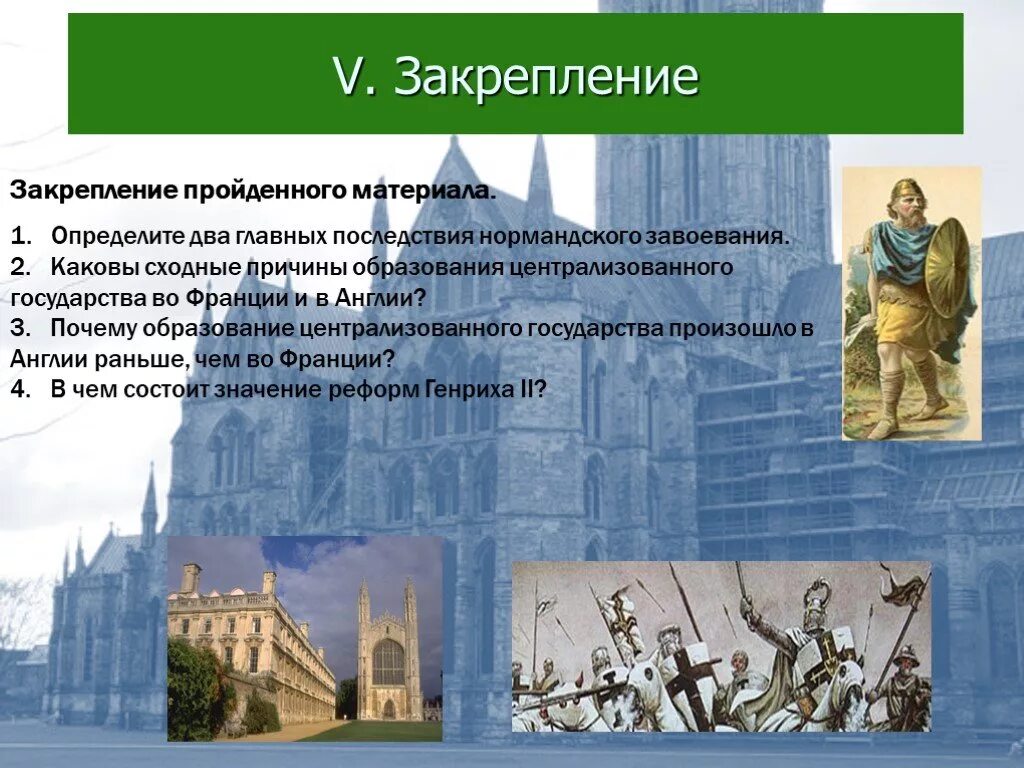 V. Закрепление

Закрепление пройденного материала.

1. Определите два главных последствия нормандского завоевания.
2. Каковы сходные причины образования централизованного государства во Франции и в Англии?
3. Почему образование централизованного государства произошло в Англии раньше, чем во Франции?
4. В чем состоит значение реформ Генриха II?